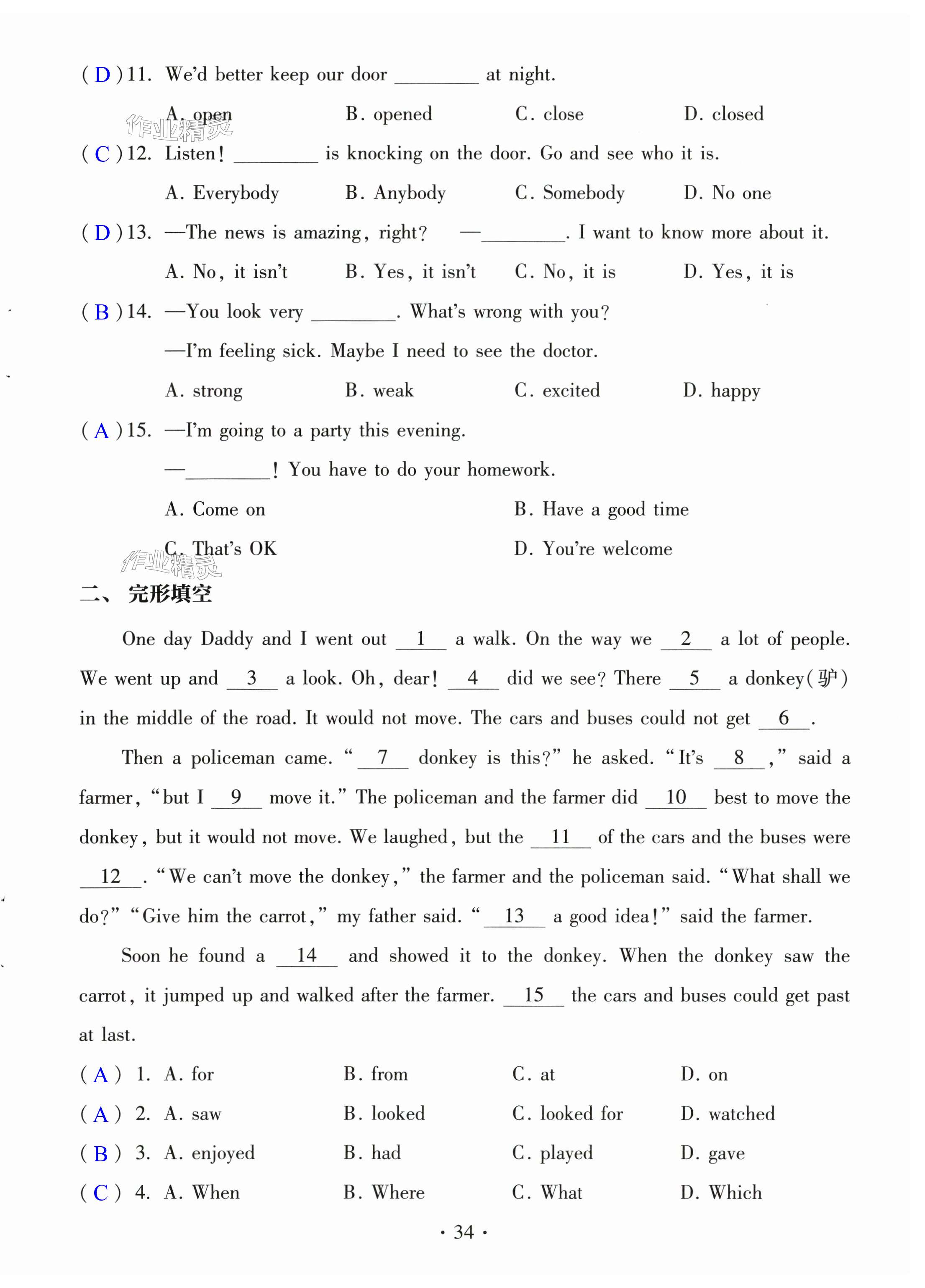 ( D )11. We'd better keep our door ________ at night.

A. open B. opened C. close D. closed

作业精灵

( C )12. Listen! ________ is knocking on the door. Go and see who it is.

A. Everybody B. Anybody C. Somebody D. No one

( D )13. —The news is amazing, right? —________. I want to know more about it.

A. No, it isn't B. Yes, it isn't C. No, it is D. Yes, it is

( B )14. —You look very ________. What's wrong with you?

—I'm feeling sick. Maybe I need to see the doctor.

A. strong B. weak C. excited D. happy

( A )15. —I'm going to a party this evening.

—________! You have to do your homework.

A. Come on B. Have a good time

C. That's OK D. You're welcome

作业精灵

二、完形填空

One day Daddy and I went out __1__ a walk. On the way we __2__ a lot of people. We went up and __3__ a look. Oh, dear! __4__ did we see? There __5__ a donkey(驴) in the middle of the road. It would not move. The cars and buses could not get __6__.

Then a policeman came. "__7__ donkey is this?" he asked. "It's __8__," said a farmer, "but I __9__ move it." The policeman and the farmer did __10__ best to move the donkey, but it would not move. We laughed, but the __11__ of the cars and the buses were __12__. "We can't move the donkey," the farmer and the policeman said. "What shall we do?" "Give him the carrot," my father said. "__13__ a good idea!" said the farmer.

Soon he found a __14__ and showed it to the donkey. When the donkey saw the carrot, it jumped up and walked after the farmer. __15__ the cars and buses could get past at last.

( A ) 1. A. for B. from C. at D. on

( A ) 2. A. saw B. looked C. looked for D. watched

( B ) 3. A. enjoyed B. had C. played D. gave

( C ) 4. A. When B. Where C. What D. Which

· 34 ·